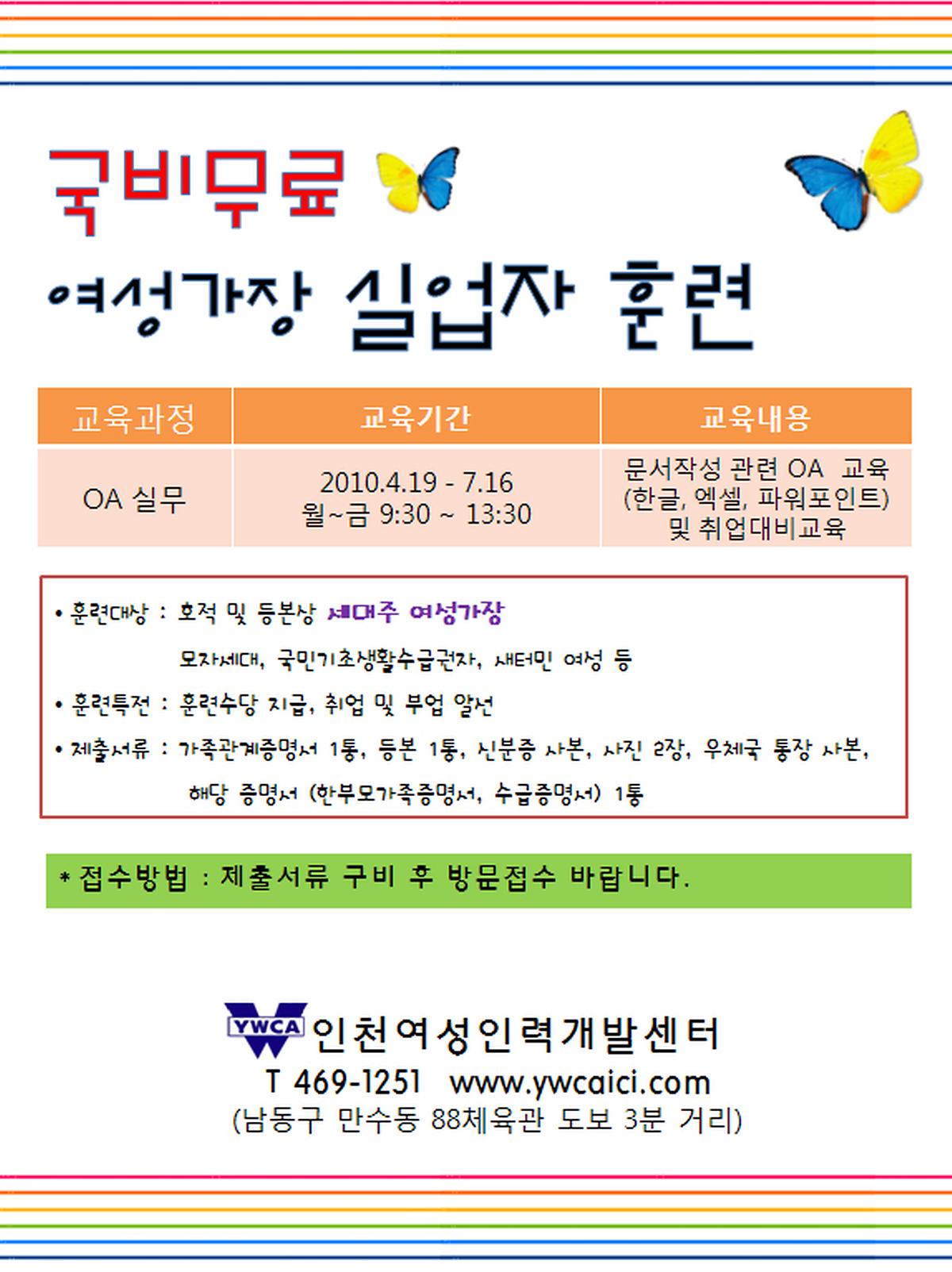 국비무료

여성가장 실업자 훈련

| 교육과정 | 교육기간 | 교육내용 |
|---|---|---|
| OA 실무 | 2010.4.19 - 7.16 월~금 9:30 ~ 13:30 | 문서작성 관련 OA 교육 (한글, 엑셀, 파워포인트) 및 취업대비교육 |

• 훈련대상 : 호적 및 등본상 세대주 여성가장
모자세대, 국민기초생활수급권자, 새터민 여성 등

• 훈련특전 : 훈련수당 지급, 취업 및 부업 알선

• 제출서류 : 가족관계증명서 1통, 등본 1통, 신분증 사본, 사진 2장, 우체국 통장 사본, 해당 증명서 (한부모가족증명서, 수급증명서) 1통

* 접수방법 : 제출서류 구비 후 방문접수 바랍니다.

YWCA 인천여성인력개발센터
T 469-1251 www.ywcaici.com
(남동구 만수동 88체육관 도보 3분 거리)